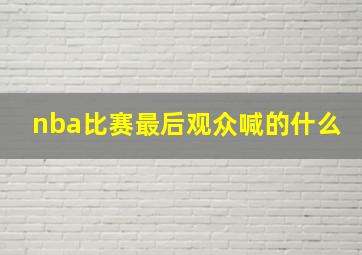 nba比赛最后观众喊的什么